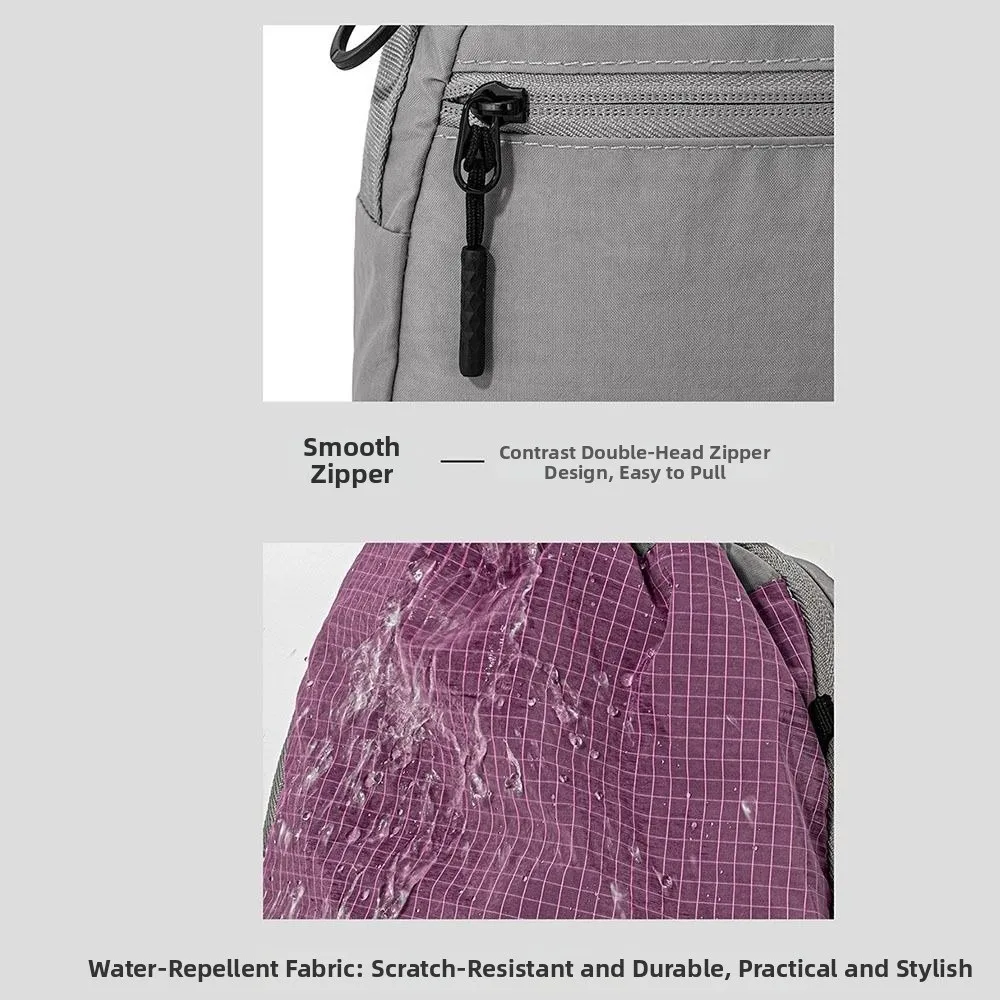 Smooth Zipper

Contrast Double-Head Zipper Design, Easy to Pull

Water-Repellent Fabric: Scratch-Resistant and Durable, Practical and Stylish